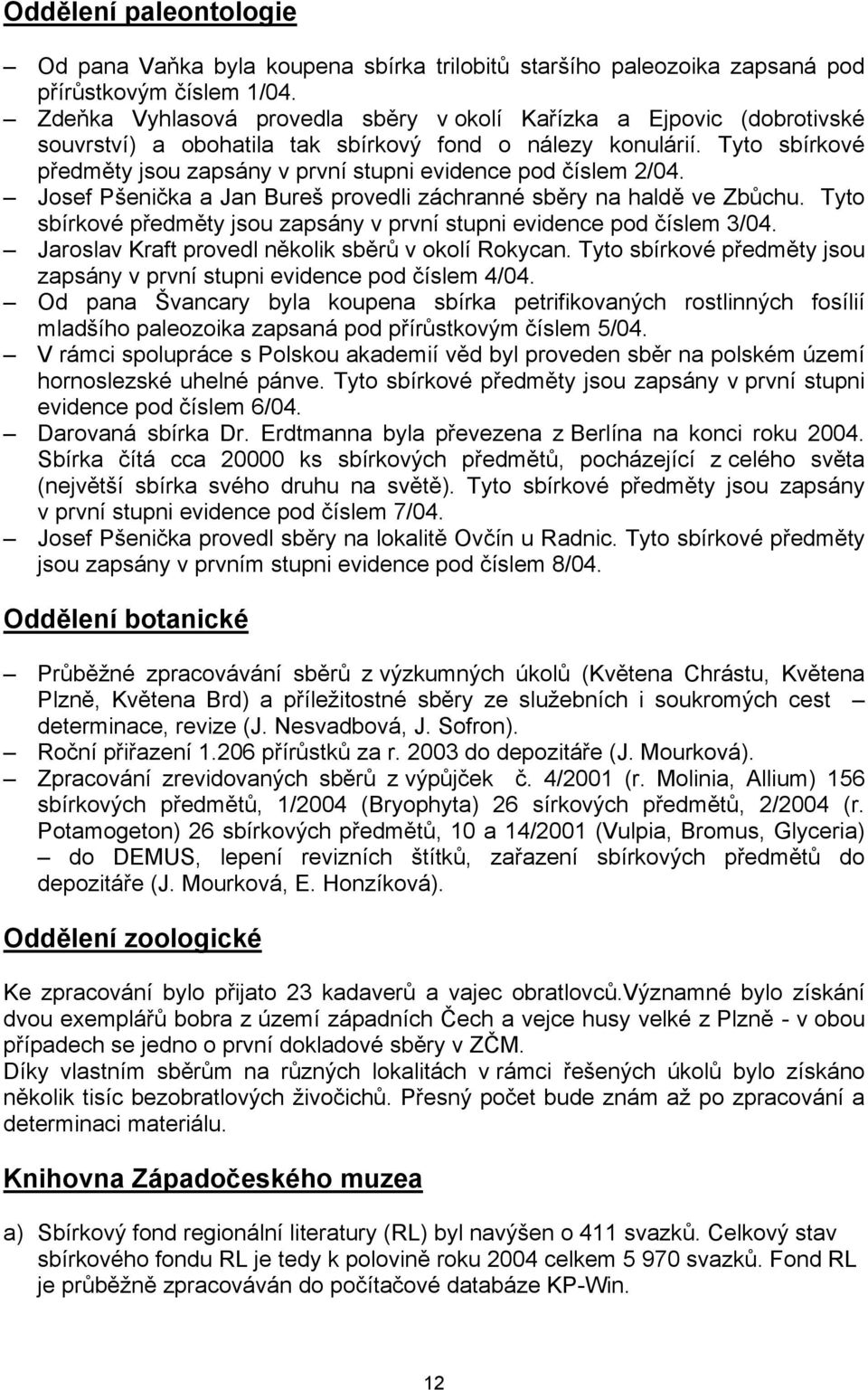 Oddělení paleontologie

– Od pana Vaňka byla koupena sbírka trilobitů staršího paleozoika zapsaná pod přírůstkovým číslem 1/04.
– Zdeňka Vyhlasová provedla sběry v okolí Kařízka a Ejpovic (dobrotivské souvrství) a obohatila tak sbírkový fond o nálezy konulárií. Tyto sbírkové předměty jsou zapsány v první stupni evidence pod číslem 2/04.
– Josef Pšenička a Jan Bureš provedli záchranné sběry na haldě ve Zbůchu. Tyto sbírkové předměty jsou zapsány v první stupni evidence pod číslem 3/04.
– Jaroslav Kraft provedl několik sběrů v okolí Rokycan. Tyto sbírkové předměty jsou zapsány v první stupni evidence pod číslem 4/04.
– Od pana Švancary byla koupena sbírka petrifikovaných rostlinných fosílií mladšího paleozoika zapsaná pod přírůstkovým číslem 5/04.
– V rámci spolupráce s Polskou akademií věd byl proveden sběr na polském území hornoslezské uhelné pánve. Tyto sbírkové předměty jsou zapsány v první stupni evidence pod číslem 6/04.
– Darovaná sbírka Dr. Erdtmanna byla převezena z Berlína na konci roku 2004. Sbírka čítá cca 20000 ks sbírkových předmětů, pocházející z celého světa (největší sbírka svého druhu na světě). Tyto sbírkové předměty jsou zapsány v první stupni evidence pod číslem 7/04.
– Josef Pšenička provedl sběry na lokalitě Ovčín u Radnic. Tyto sbírkové předměty jsou zapsány v prvním stupni evidence pod číslem 8/04.

Oddělení botanické

– Průběžné zpracovávání sběrů z výzkumných úkolů (Květena Chrástu, Květena Plzně, Květena Brd) a příležitostné sběry ze služebních i soukromých cest – determinace, revize (J. Nesvadbová, J. Sofron).
– Roční přiřazení 1.206 přírůstků za r. 2003 do depozitáře (J. Mourková).
– Zpracování zrevidovaných sběrů z výpůjček č. 4/2001 (r. Molinia, Allium) 156 sbírkových předmětů, 1/2004 (Bryophyta) 26 sírkových předmětů, 2/2004 (r. Potamogeton) 26 sbírkových předmětů, 10 a 14/2001 (Vulpia, Bromus, Glyceria) – do DEMUS, lepení revizních štítků, zařazení sbírkových předmětů do depozitáře (J. Mourková, E. Honzíková).

Oddělení zoologické

Ke zpracování bylo přijato 23 kadaverů a vajec obratlovců.Významné bylo získání dvou exemplářů bobra z území západních Čech a vejce husy velké z Plzně - v obou případech se jedno o první dokladové sběry v ZČM.
Díky vlastním sběrům na různých lokalitách v rámci řešených úkolů bylo získáno několik tisíc bezobratlových živočichů. Přesný počet bude znám až po zpracování a determinaci materiálu.

Knihovna Západočeského muzea

a) Sbírkový fond regionální literatury (RL) byl navýšen o 411 svazků. Celkový stav sbírkového fondu RL je tedy k polovině roku 2004 celkem 5 970 svazků. Fond RL je průběžně zpracováván do počítačové databáze KP-Win.

12